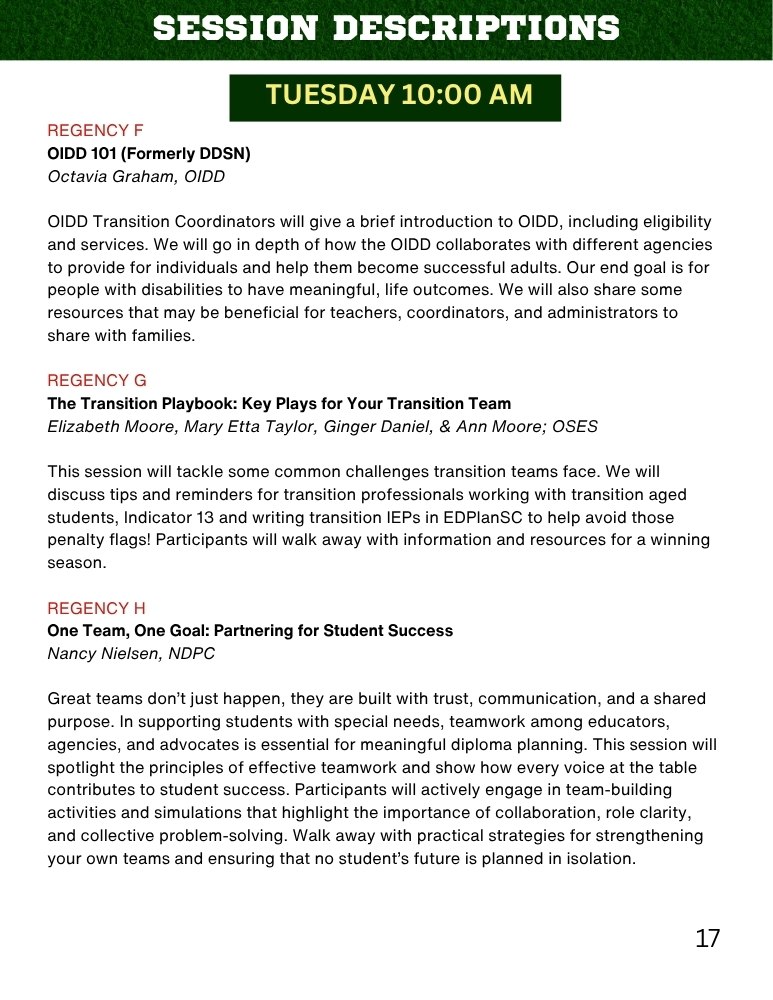 SESSION DESCRIPTIONS

TUESDAY 10:00 AM

REGENCY F
OIDD 101 (Formerly DDSN)
Octavia Graham, OIDD

OIDD Transition Coordinators will give a brief introduction to OIDD, including eligibility and services. We will go in depth of how the OIDD collaborates with different agencies to provide for individuals and help them become successful adults. Our end goal is for people with disabilities to have meaningful, life outcomes. We will also share some resources that may be beneficial for teachers, coordinators, and administrators to share with families.

REGENCY G
The Transition Playbook: Key Plays for Your Transition Team
Elizabeth Moore, Mary Etta Taylor, Ginger Daniel, & Ann Moore; OSES

This session will tackle some common challenges transition teams face. We will discuss tips and reminders for transition professionals working with transition aged students, Indicator 13 and writing transition IEPs in EDPlanSC to help avoid those penalty flags! Participants will walk away with information and resources for a winning season.

REGENCY H
One Team, One Goal: Partnering for Student Success
Nancy Nielsen, NDPC

Great teams don't just happen, they are built with trust, communication, and a shared purpose. In supporting students with special needs, teamwork among educators, agencies, and advocates is essential for meaningful diploma planning. This session will spotlight the principles of effective teamwork and show how every voice at the table contributes to student success. Participants will actively engage in team-building activities and simulations that highlight the importance of collaboration, role clarity, and collective problem-solving. Walk away with practical strategies for strengthening your own teams and ensuring that no student's future is planned in isolation.

17